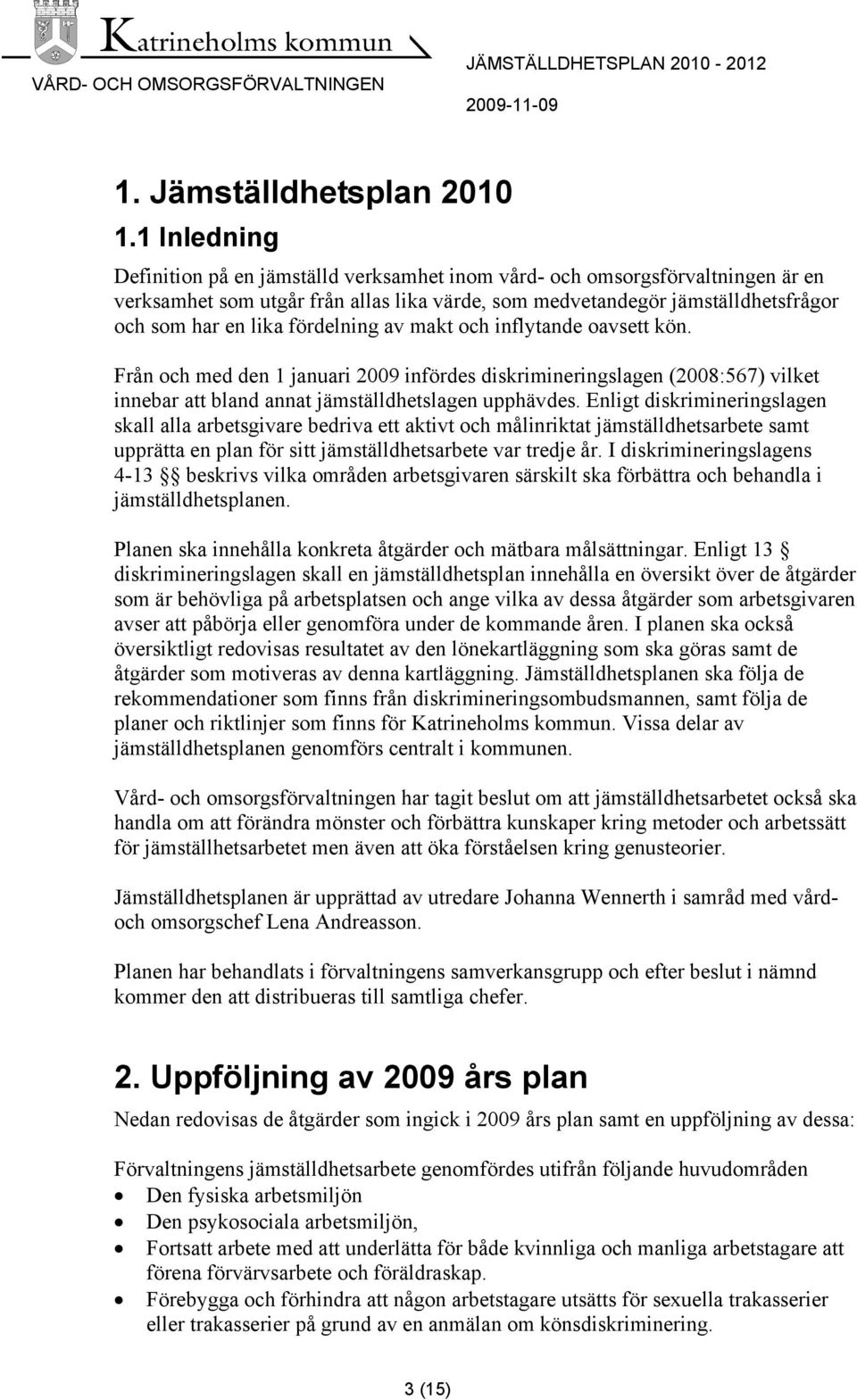 Katrineholms kommun
VÅRD- OCH OMSORGSFÖRVALTNINGEN

JÄMSTÄLLDHETSPLAN 2010 - 2012
2009-11-09

1. Jämställdhetsplan 2010

1.1 Inledning

Definition på en jämställd verksamhet inom vård- och omsorgsförvaltningen är en verksamhet som utgår från allas lika värde, som medvetandegör jämställdhetsfrågor och som har en lika fördelning av makt och inflytande oavsett kön.

Från och med den 1 januari 2009 infördes diskrimineringslagen (2008:567) vilket innebar att bland annat jämställdhetslagen upphävdes. Enligt diskrimineringslagen skall alla arbetsgivare bedriva ett aktivt och målinriktat jämställdhetsarbete samt upprätta en plan för sitt jämställdhetsarbete var tredje år. I diskrimineringslagens 4-13 §§ beskrivs vilka områden arbetsgivaren särskilt ska förbättra och behandla i jämställdhetsplanen.

Planen ska innehålla konkreta åtgärder och mätbara målsättningar. Enligt 13 § diskrimineringslagen skall en jämställdhetsplan innehålla en översikt över de åtgärder som är behövliga på arbetsplatsen och ange vilka av dessa åtgärder som arbetsgivaren avser att påbörja eller genomföra under de kommande åren. I planen ska också översiktligt redovisas resultatet av den lönekartläggning som ska göras samt de åtgärder som motiveras av denna kartläggning. Jämställdhetsplanen ska följa de rekommendationer som finns från diskrimineringsombudsmannen, samt följa de planer och riktlinjer som finns för Katrineholms kommun. Vissa delar av jämställdhetsplanen genomförs centralt i kommunen.

Vård- och omsorgsförvaltningen har tagit beslut om att jämställdhetsarbetet också ska handla om att förändra mönster och förbättra kunskaper kring metoder och arbetssätt för jämställhetsarbetet men även att öka förståelsen kring genusteorier.

Jämställdhetsplanen är upprättad av utredare Johanna Wennerth i samråd med vård- och omsorgschef Lena Andreasson.

Planen har behandlats i förvaltningens samverkansgrupp och efter beslut i nämnd kommer den att distribueras till samtliga chefer.

2. Uppföljning av 2009 års plan

Nedan redovisas de åtgärder som ingick i 2009 års plan samt en uppföljning av dessa:

Förvaltningens jämställdhetsarbete genomfördes utifrån följande huvudområden
• Den fysiska arbetsmiljön
• Den psykosociala arbetsmiljön,
• Fortsatt arbete med att underlätta för både kvinnliga och manliga arbetstagare att förena förvärvsarbete och föräldraskap.
• Förebygga och förhindra att någon arbetstagare utsätts för sexuella trakasserier eller trakasserier på grund av en anmälan om könsdiskriminering.

3 (15)